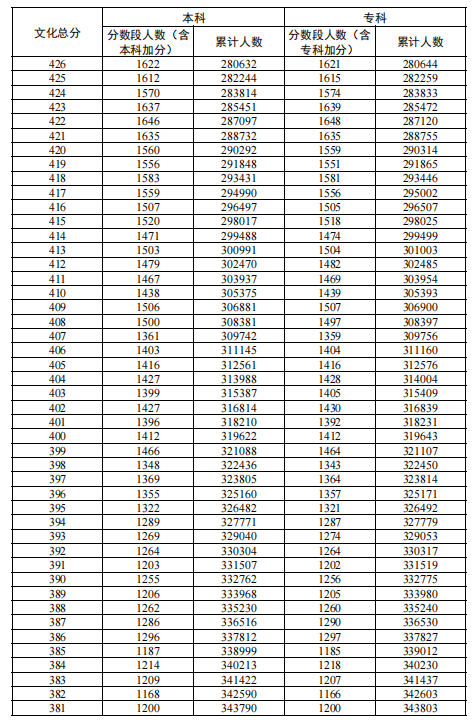 | 文化总分 | 本科 分数段人数（含本科加分） | 本科 累计人数 | 专科 分数段人数（含专科加分） | 专科 累计人数 |
|---|---|---|---|---|
| 426 | 1622 | 280632 | 1621 | 280644 |
| 425 | 1612 | 282244 | 1615 | 282259 |
| 424 | 1570 | 283814 | 1574 | 283833 |
| 423 | 1637 | 285451 | 1639 | 285472 |
| 422 | 1646 | 287097 | 1648 | 287120 |
| 421 | 1635 | 288732 | 1635 | 288755 |
| 420 | 1560 | 290292 | 1559 | 290314 |
| 419 | 1556 | 291848 | 1551 | 291865 |
| 418 | 1583 | 293431 | 1581 | 293446 |
| 417 | 1559 | 294990 | 1556 | 295002 |
| 416 | 1507 | 296497 | 1505 | 296507 |
| 415 | 1520 | 298017 | 1518 | 298025 |
| 414 | 1471 | 299488 | 1474 | 299499 |
| 413 | 1503 | 300991 | 1504 | 301003 |
| 412 | 1479 | 302470 | 1482 | 302485 |
| 411 | 1467 | 303937 | 1469 | 303954 |
| 410 | 1438 | 305375 | 1439 | 305393 |
| 409 | 1506 | 306881 | 1507 | 306900 |
| 408 | 1500 | 308381 | 1497 | 308397 |
| 407 | 1361 | 309742 | 1359 | 309756 |
| 406 | 1403 | 311145 | 1404 | 311160 |
| 405 | 1416 | 312561 | 1416 | 312576 |
| 404 | 1427 | 313988 | 1428 | 314004 |
| 403 | 1399 | 315387 | 1405 | 315409 |
| 402 | 1427 | 316814 | 1430 | 316839 |
| 401 | 1396 | 318210 | 1392 | 318231 |
| 400 | 1412 | 319622 | 1412 | 319643 |
| 399 | 1466 | 321088 | 1464 | 321107 |
| 398 | 1348 | 322436 | 1343 | 322450 |
| 397 | 1369 | 323805 | 1364 | 323814 |
| 396 | 1355 | 325160 | 1357 | 325171 |
| 395 | 1322 | 326482 | 1321 | 326492 |
| 394 | 1289 | 327771 | 1287 | 327779 |
| 393 | 1269 | 329040 | 1274 | 329053 |
| 392 | 1264 | 330304 | 1264 | 330317 |
| 391 | 1203 | 331507 | 1202 | 331519 |
| 390 | 1255 | 332762 | 1256 | 332775 |
| 389 | 1206 | 333968 | 1205 | 333980 |
| 388 | 1262 | 335230 | 1260 | 335240 |
| 387 | 1286 | 336516 | 1290 | 336530 |
| 386 | 1296 | 337812 | 1297 | 337827 |
| 385 | 1187 | 338999 | 1185 | 339012 |
| 384 | 1214 | 340213 | 1218 | 340230 |
| 383 | 1209 | 341422 | 1207 | 341437 |
| 382 | 1168 | 342590 | 1166 | 342603 |
| 381 | 1200 | 343790 | 1200 | 343803 |